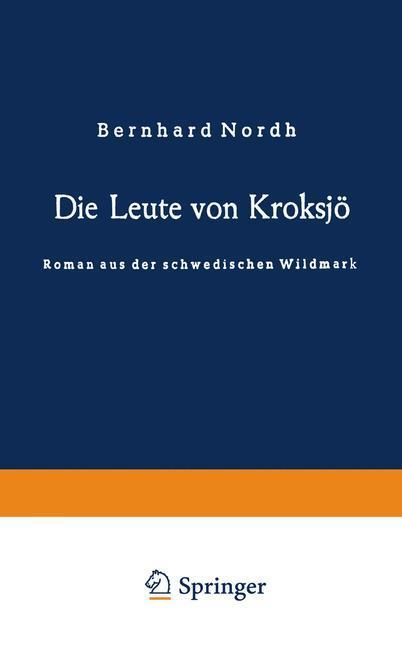 Bernhard Nordh

Die Leute von Kroksjö

Roman aus der schwedischen Wildmark

Springer